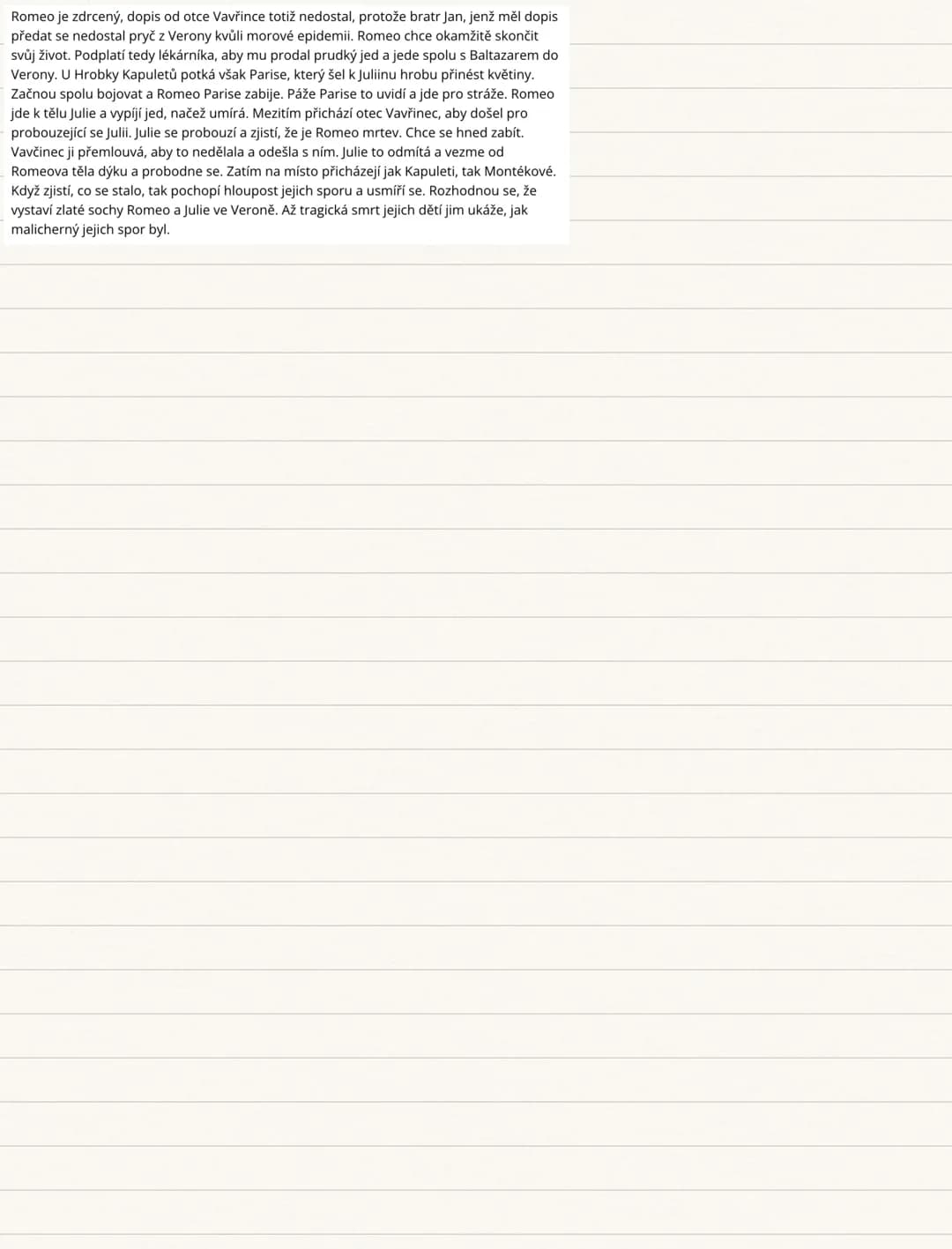 Romeo je zdrcený, dopis od otce Vavřince totiž nedostal, protože bratr Jan, jenž měl dopis předat se nedostal pryč z Verony kvůli morové epidemii. Romeo chce okamžitě skončit svůj život. Podplatí tedy lékárníka, aby mu prodal prudký jed a jede spolu s Baltazarem do Verony. U Hrobky Kapuletů potká však Parise, který šel k Juliinu hrobu přinést květiny. Začnou spolu bojovat a Romeo Parise zabije. Páže Parise to uvidí a jde pro stráže. Romeo jde k tělu Julie a vypíjí jed, načež umírá. Mezitím přichází otec Vavřinec, aby došel pro probouzející se Julii. Julie se probouzí a zjistí, že je Romeo mrtev. Chce se hned zabít. Vavčinec ji přemlouvá, aby to nedělala a odešla s ním. Julie to odmítá a vezme od Romeova těla dýku a probodne se. Zatím na místo přicházejí jak Kapuleti, tak Montékové. Když zjistí, co se stalo, tak pochopí hloupost jejich sporu a usmíří se. Rozhodnou se, že vystaví zlaté sochy Romeo a Julie ve Veroně. Až tragická smrt jejich dětí jim ukáže, jak malicherný jejich spor byl.